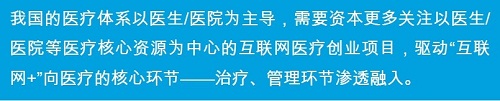 我国的医疗体系以医生/医院为主导，需要资本更多关注以医生/医院等医疗核心资源为中心的互联网医疗创业项目，驱动“互联网+”向医疗的核心环节——治疗、管理环节渗透融入。